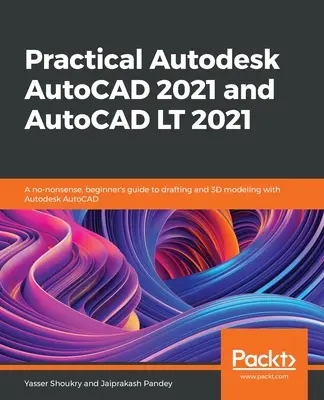 Practical Autodesk AutoCAD 2021 and AutoCAD LT 2021

A no-nonsense, beginner's guide to drafting and 3D modeling with Autodesk AutoCAD

Packt>

www.packt.com

Yasser Shoukry and Jaiprakash Pandey